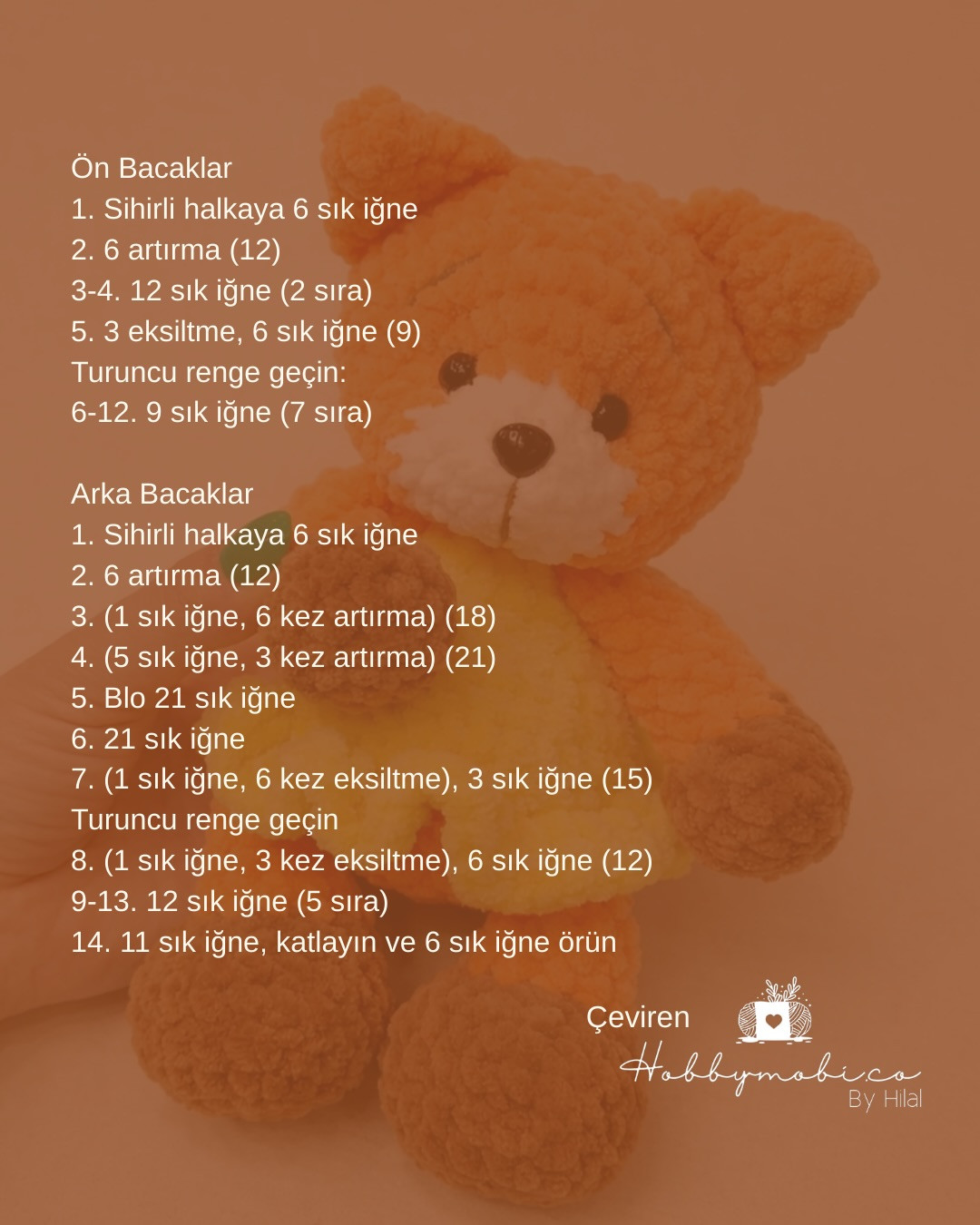 Ön Bacaklar
1. Sihirli halkaya 6 sık iğne
2. 6 artırma (12)
3-4. 12 sık iğne (2 sıra)
5. 3 eksiltme, 6 sık iğne (9)
Turuncu renge geçin:
6-12. 9 sık iğne (7 sıra)

Arka Bacaklar
1. Sihirli halkaya 6 sık iğne
2. 6 artırma (12)
3. (1 sık iğne, 6 kez artırma) (18)
4. (5 sık iğne, 3 kez artırma) (21)
5. Blo 21 sık iğne
6. 21 sık iğne
7. (1 sık iğne, 6 kez eksiltme), 3 sık iğne (15)
Turuncu renge geçin
8. (1 sık iğne, 3 kez eksiltme), 6 sık iğne (12)
9-13. 12 sık iğne (5 sıra)
14. 11 sık iğne, katlayın ve 6 sık iğne örün

Çeviren
Hobbymobi.co
By Hilal